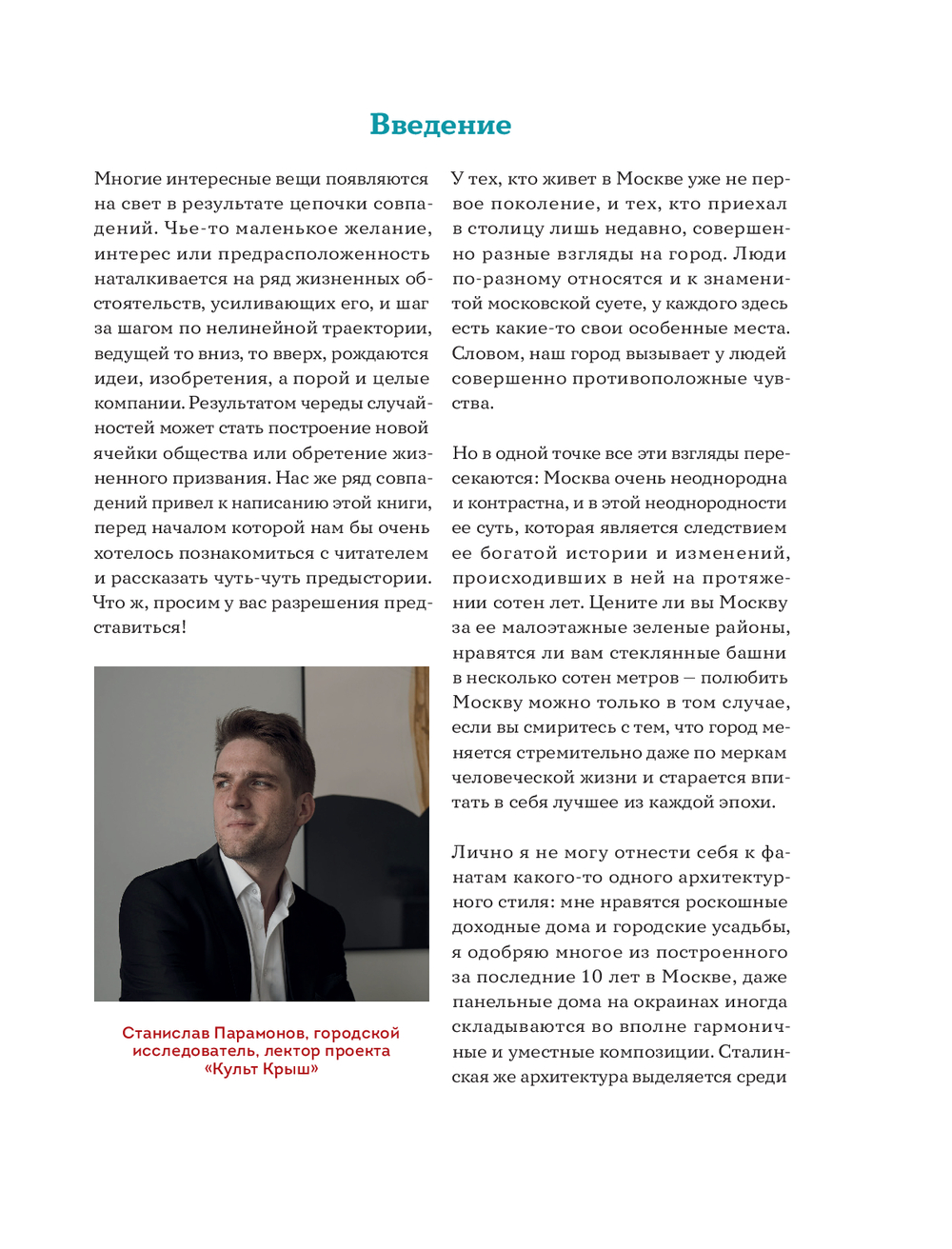 Введение

Многие интересные вещи появляются на свет в результате цепочки совпадений. Чье-то маленькое желание, интерес или предрасположенность наталкивается на ряд жизненных обстоятельств, усиливающих его, и шаг за шагом по нелинейной траектории, ведущей то вниз, то вверх, рождаются идеи, изобретения, а порой и целые компании. Результатом череды случайностей может стать построение новой ячейки общества или обретение жизненного призвания. Нас же ряд совпадений привел к написанию этой книги, перед началом которой нам бы очень хотелось познакомиться с читателем и рассказать чуть-чуть предыстории. Что ж, просим у вас разрешения представиться!

Станислав Парамонов, городской исследователь, лектор проекта «Культ Крыш»

У тех, кто живет в Москве уже не первое поколение, и тех, кто приехал в столицу лишь недавно, совершенно разные взгляды на город. Люди по-разному относятся и к знаменитой московской суете, у каждого здесь есть какие-то свои особенные места. Словом, наш город вызывает у людей совершенно противоположные чувства.

Но в одной точке все эти взгляды пересекаются: Москва очень неоднородна и контрастна, и в этой неоднородности ее суть, которая является следствием ее богатой истории и изменений, происходивших в ней на протяжении сотен лет. Цените ли вы Москву за ее малоэтажные зеленые районы, нравятся ли вам стеклянные башни в несколько сотен метров — полюбить Москву можно только в том случае, если вы смиритесь с тем, что город меняется стремительно даже по меркам человеческой жизни и старается впитать в себя лучшее из каждой эпохи.

Лично я не могу отнести себя к фанатам какого-то одного архитектурного стиля: мне нравятся роскошные доходные дома и городские усадьбы, я одобряю многое из построенного за последние 10 лет в Москве, даже панельные дома на окраинах иногда складываются во вполне гармоничные и уместные композиции. Сталинская же архитектура выделяется среди